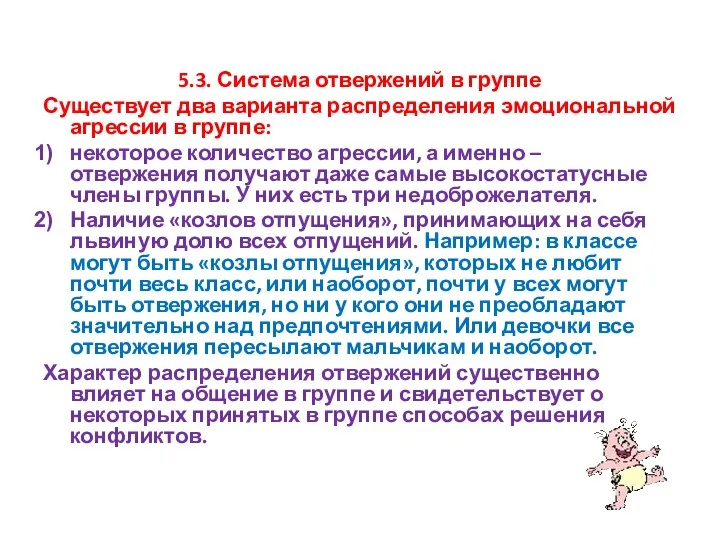 5.3. Система отвержений в группе

Существует два варианта распределения эмоциональной агрессии в группе:

1) некоторое количество агрессии, а именно – отвержения получают даже самые высокостатусные члены группы. У них есть три недоброжелателя.

2) Наличие «козлов отпущения», принимающих на себя львиную долю всех отпущений. Например: в классе могут быть «козлы отпущения», которых не любит почти весь класс, или наоборот, почти у всех могут быть отвержения, но ни у кого они не преобладают значительно над предпочтениями. Или девочки все отвержения пересылают мальчикам и наоборот.

Характер распределения отвержений существенно влияет на общение в группе и свидетельствует о некоторых принятых в группе способах решения конфликтов.